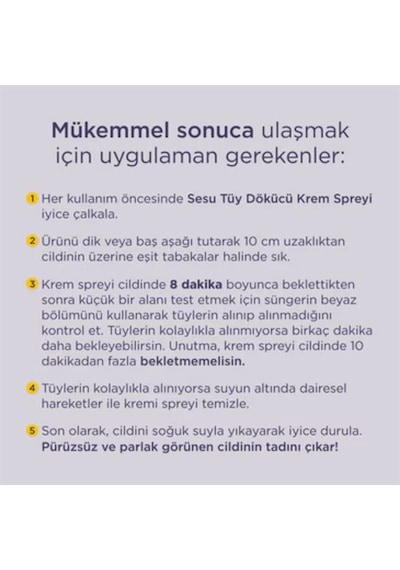 Mükemmel sonuca ulaşmak için uygulaman gerekenler:

1 Her kullanım öncesinde Sesu Tüy Dökücü Krem Spreyi iyice çalkala.

2 Ürünü dik veya baş aşağı tutarak 10 cm uzaklıktan cildinin üzerine eşit tabakalar halinde sık.

3 Krem spreyi cildinde 8 dakika boyunca beklettikten sonra küçük bir alanı test etmek için süngerin beyaz bölümünü kullanarak tüylerin alınıp alınmadığını kontrol et. Tüylerin kolaylıkla alınmıyorsa birkaç dakika daha bekleyebilirsin. Unutma, krem spreyi cildinde 10 dakikadan fazla bekletmemelisin.

4 Tüylerin kolaylıkla alınıyorsa suyun altında dairesel hareketler ile kremi spreyi temizle.

5 Son olarak, cildini soğuk suyla yıkayarak iyice durula. Pürüzsüz ve parlak görünen cildinin tadını çıkar!